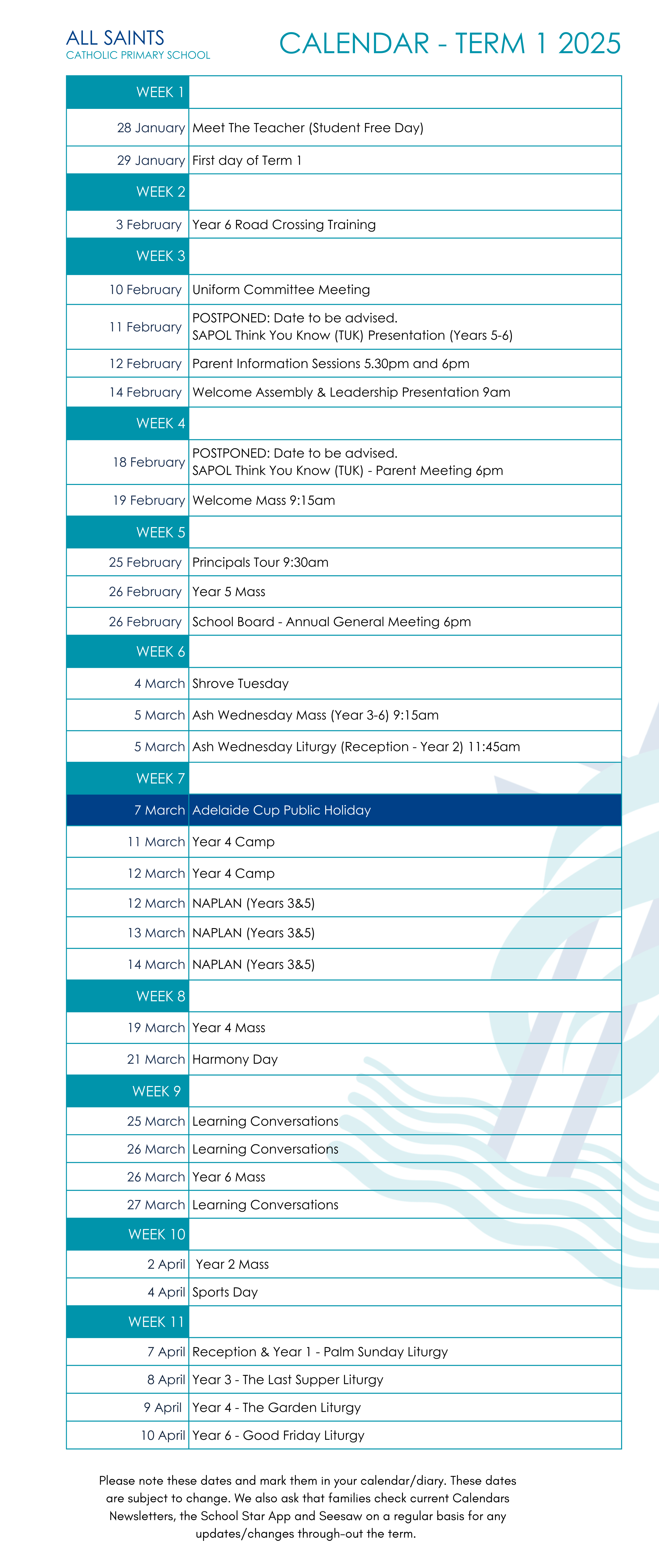 ALL SAINTS
CATHOLIC PRIMARY SCHOOL

CALENDAR - TERM 1 2025

| WEEK 1 | |
|---|---|
| 28 January | Meet The Teacher (Student Free Day) |
| 29 January | First day of Term 1 |
| WEEK 2 | |
| 3 February | Year 6 Road Crossing Training |
| WEEK 3 | |
| 10 February | Uniform Committee Meeting |
| 11 February | POSTPONED: Date to be advised. SAPOL Think You Know (TUK) Presentation (Years 5-6) |
| 12 February | Parent Information Sessions 5.30pm and 6pm |
| 14 February | Welcome Assembly & Leadership Presentation 9am |
| WEEK 4 | |
| 18 February | POSTPONED: Date to be advised. SAPOL Think You Know (TUK) - Parent Meeting 6pm |
| 19 February | Welcome Mass 9:15am |
| WEEK 5 | |
| 25 February | Principals Tour 9:30am |
| 26 February | Year 5 Mass |
| 26 February | School Board - Annual General Meeting 6pm |
| WEEK 6 | |
| 4 March | Shrove Tuesday |
| 5 March | Ash Wednesday Mass (Year 3-6) 9:15am |
| 5 March | Ash Wednesday Liturgy (Reception - Year 2) 11:45am |
| WEEK 7 | |
| 7 March | Adelaide Cup Public Holiday |
| 11 March | Year 4 Camp |
| 12 March | Year 4 Camp |
| 12 March | NAPLAN (Years 3&5) |
| 13 March | NAPLAN (Years 3&5) |
| 14 March | NAPLAN (Years 3&5) |
| WEEK 8 | |
| 19 March | Year 4 Mass |
| 21 March | Harmony Day |
| WEEK 9 | |
| 25 March | Learning Conversations |
| 26 March | Learning Conversations |
| 26 March | Year 6 Mass |
| 27 March | Learning Conversations |
| WEEK 10 | |
| 2 April | Year 2 Mass |
| 4 April | Sports Day |
| WEEK 11 | |
| 7 April | Reception & Year 1 - Palm Sunday Liturgy |
| 8 April | Year 3 - The Last Supper Liturgy |
| 9 April | Year 4 - The Garden Liturgy |
| 10 April | Year 6 - Good Friday Liturgy |

Please note these dates and mark them in your calendar/diary. These dates are subject to change. We also ask that families check current Calendars Newsletters, the School Star App and Seesaw on a regular basis for any updates/changes through-out the term.